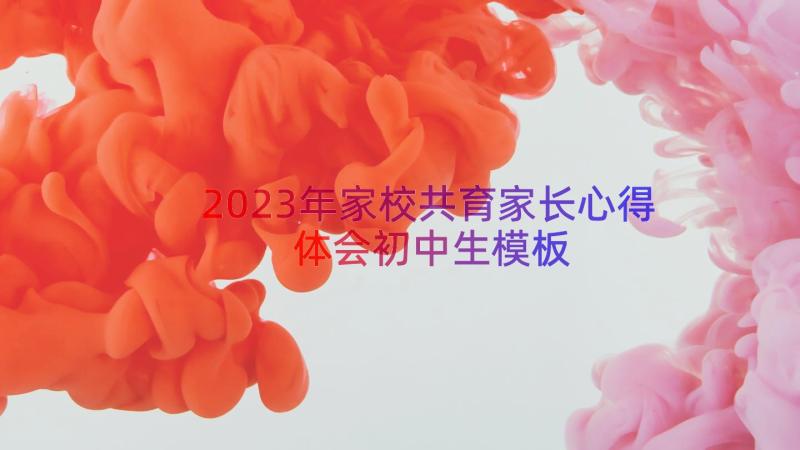 2023年家校共育家长心得体会初中生模板